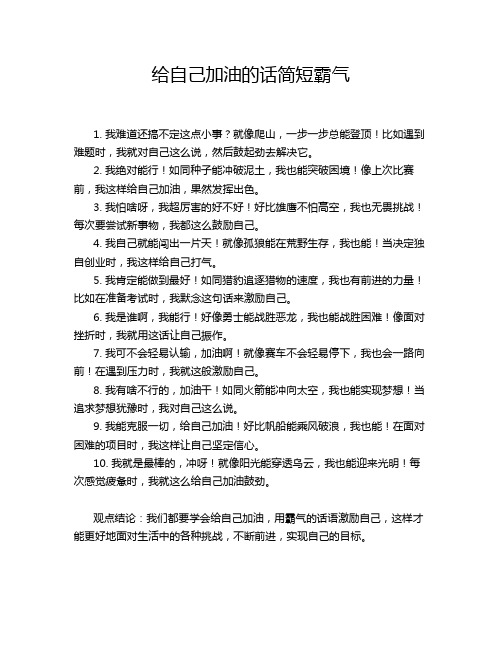 给自己加油的话简短霸气

1. 我难道还搞不定这点小事？就像爬山，一步一步总能登顶！比如遇到难题时，我就对自己这么说，然后鼓起劲去解决它。

2. 我绝对能行！如同种子能冲破泥土，我也能突破困境！像上次比赛前，我这样给自己加油，果然发挥出色。

3. 我怕啥呀，我超厉害的好不好！好比雄鹰不怕高空，我也无畏挑战！每次要尝试新事物，我都这么鼓励自己。

4. 我自己就能闯出一片天！就像孤狼能在荒野生存，我也能！当决定独自创业时，我这样给自己打气。

5. 我肯定能做到最好！如同猎豹追逐猎物的速度，我也有前进的力量！比如在准备考试时，我默念这句话来激励自己。

6. 我是谁啊，我能行！好像勇士能战胜恶龙，我也能战胜困难！像面对挫折时，我就用这话让自己振作。

7. 我可不会轻易认输，加油啊！就像赛车不会轻易停下，我也会一路向前！在遇到压力时，我就这般激励自己。

8. 我有啥不行的，加油干！如同火箭能冲向太空，我也能实现梦想！当追求梦想犹豫时，我对自己这么说。

9. 我能克服一切，给自己加油！好比帆船能乘风破浪，我也能！在面对困难的项目时，我这样让自己坚定信心。

10. 我就是最棒的，冲呀！就像阳光能穿透乌云，我也能迎来光明！每次感觉疲惫时，我就这么给自己加油鼓劲。

观点结论：我们都要学会给自己加油，用霸气的话语激励自己，这样才能更好地面对生活中的各种挑战，不断前进，实现自己的目标。